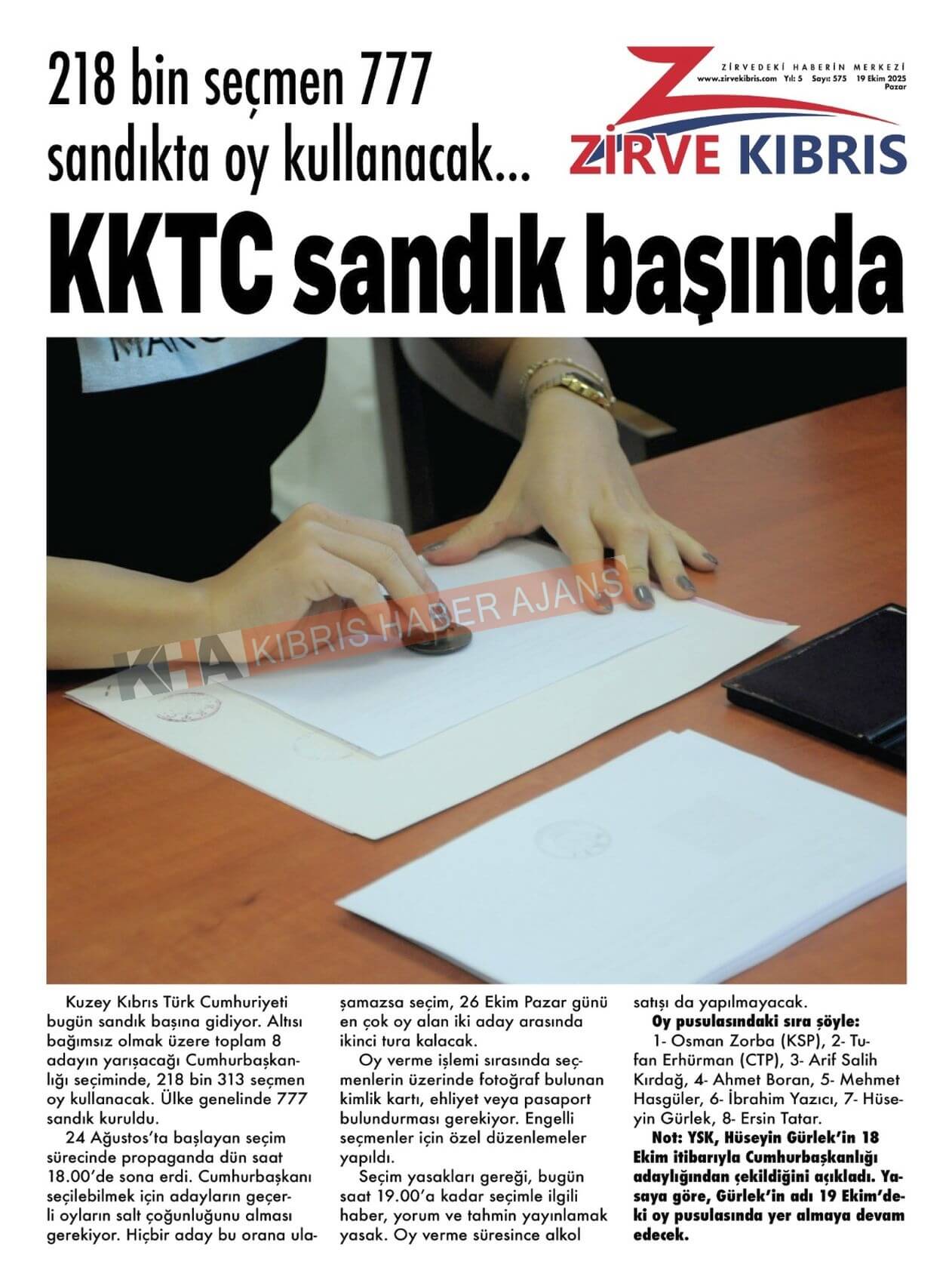 218 bin seçmen 777 sandıkta oy kullanacak...

ZİRVEDEKİ HABERİN MERKEZİ
www.zirvekibris.com Yıl: 5 Sayı: 575 19 Ekim 2025 Pazar

ZİRVE KIBRIS

KKTC sandık başında

KHA KIBRIS HABER AJANS

Kuzey Kıbrıs Türk Cumhuriyeti bugün sandık başına gidiyor. Altısı bağımsız olmak üzere toplam 8 adayın yarışacağı Cumhurbaşkanlığı seçiminde, 218 bin 313 seçmen oy kullanacak. Ülke genelinde 777 sandık kuruldu.

24 Ağustos'ta başlayan seçim sürecinde propaganda dün saat 18.00'de sona erdi. Cumhurbaşkanı seçilebilmek için adayların geçerli oyların salt çoğunluğunu alması gerekiyor. Hiçbir aday bu orana ulaşamazsa seçim, 26 Ekim Pazar günü en çok oy alan iki aday arasında ikinci tura kalacak.

Oy verme işlemi sırasında seçmenlerin üzerinde fotoğraf bulunan kimlik kartı, ehliyet veya pasaport bulundurması gerekiyor. Engelli seçmenler için özel düzenlemeler yapıldı.

Seçim yasakları gereği, bugün saat 19.00'a kadar seçimle ilgili haber, yorum ve tahmin yayınlamak yasak. Oy verme süresince alkol satışı da yapılmayacak.

Oy pusulasındaki sıra şöyle:

1- Osman Zorba (KSP), 2- Tufan Erhürman (CTP), 3- Arif Salih Kırdağ, 4- Ahmet Boran, 5- Mehmet Hasgüler, 6- İbrahim Yazıcı, 7- Hüseyin Gürlek, 8- Ersin Tatar.

Not: YSK, Hüseyin Gürlek'in 18 Ekim itibarıyla Cumhurbaşkanlığı adaylığından çekildiğini açıkladı. Yasaya göre, Gürlek'in adı 19 Ekim'deki oy pusulasında yer almaya devam edecek.